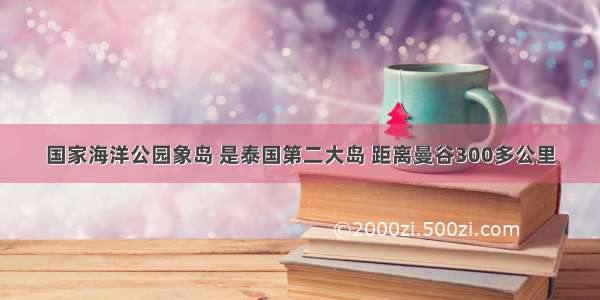 国家海洋公园象岛 是泰国第二大岛 距离曼谷300多公里

©2000zi.500zi.com